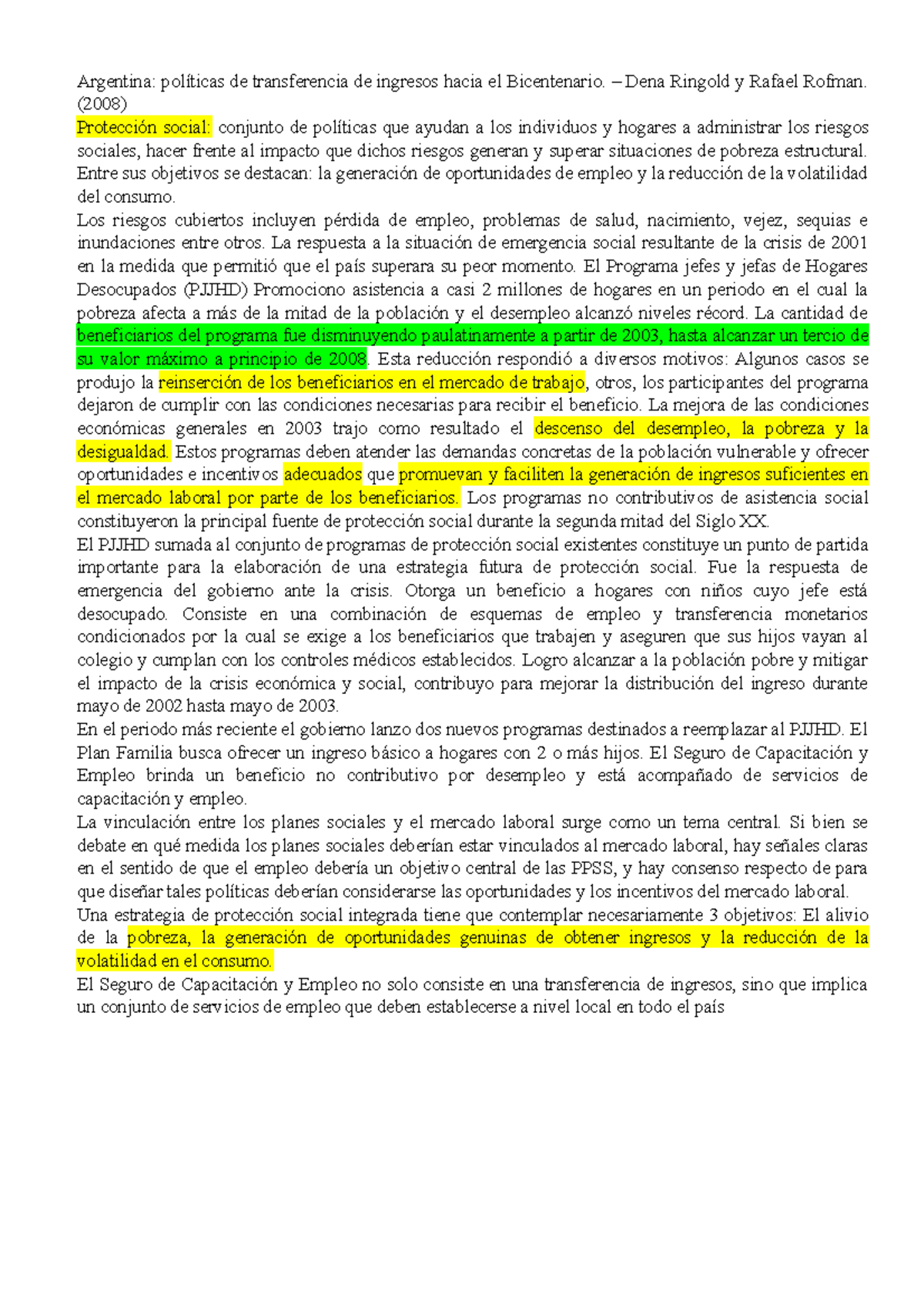 Argentina: políticas de transferencia de ingresos hacia el Bicentenario. – Dena Ringold y Rafael Rofman. (2008)

Protección social: conjunto de políticas que ayudan a los individuos y hogares a administrar los riesgos sociales, hacer frente al impacto que dichos riesgos generan y superar situaciones de pobreza estructural. Entre sus objetivos se destacan: la generación de oportunidades de empleo y la reducción de la volatilidad del consumo.

Los riesgos cubiertos incluyen pérdida de empleo, problemas de salud, nacimiento, vejez, sequias e inundaciones entre otros. La respuesta a la situación de emergencia social resultante de la crisis de 2001 en la medida que permitió que el país superara su peor momento. El Programa jefes y jefas de Hogares Desocupados (PJJHD) Promociono asistencia a casi 2 millones de hogares en un periodo en el cual la pobreza afecta a más de la mitad de la población y el desempleo alcanzó niveles récord. La cantidad de beneficiarios del programa fue disminuyendo paulatinamente a partir de 2003, hasta alcanzar un tercio de su valor máximo a principio de 2008. Esta reducción respondió a diversos motivos: Algunos casos se produjo la reinserción de los beneficiarios en el mercado de trabajo, otros, los participantes del programa dejaron de cumplir con las condiciones necesarias para recibir el beneficio. La mejora de las condiciones económicas generales en 2003 trajo como resultado el descenso del desempleo, la pobreza y la desigualdad. Estos programas deben atender las demandas concretas de la población vulnerable y ofrecer oportunidades e incentivos adecuados que promuevan y faciliten la generación de ingresos suficientes en el mercado laboral por parte de los beneficiarios. Los programas no contributivos de asistencia social constituyeron la principal fuente de protección social durante la segunda mitad del Siglo XX.

El PJJHD sumada al conjunto de programas de protección social existentes constituye un punto de partida importante para la elaboración de una estrategia futura de protección social. Fue la respuesta de emergencia del gobierno ante la crisis. Otorga un beneficio a hogares con niños cuyo jefe está desocupado. Consiste en una combinación de esquemas de empleo y transferencia monetarios condicionados por la cual se exige a los beneficiarios que trabajen y aseguren que sus hijos vayan al colegio y cumplan con los controles médicos establecidos. Logro alcanzar a la población pobre y mitigar el impacto de la crisis económica y social, contribuyo para mejorar la distribución del ingreso durante mayo de 2002 hasta mayo de 2003.

En el periodo más reciente el gobierno lanzo dos nuevos programas destinados a reemplazar al PJJHD. El Plan Familia busca ofrecer un ingreso básico a hogares con 2 o más hijos. El Seguro de Capacitación y Empleo brinda un beneficio no contributivo por desempleo y está acompañado de servicios de capacitación y empleo.

La vinculación entre los planes sociales y el mercado laboral surge como un tema central. Si bien se debate en qué medida los planes sociales deberían estar vinculados al mercado laboral, hay señales claras en el sentido de que el empleo debería un objetivo central de las PPSS, y hay consenso respecto de para que diseñar tales políticas deberían considerarse las oportunidades y los incentivos del mercado laboral.

Una estrategia de protección social integrada tiene que contemplar necesariamente 3 objetivos: El alivio de la pobreza, la generación de oportunidades genuinas de obtener ingresos y la reducción de la volatilidad en el consumo.

El Seguro de Capacitación y Empleo no solo consiste en una transferencia de ingresos, sino que implica un conjunto de servicios de empleo que deben establecerse a nivel local en todo el país